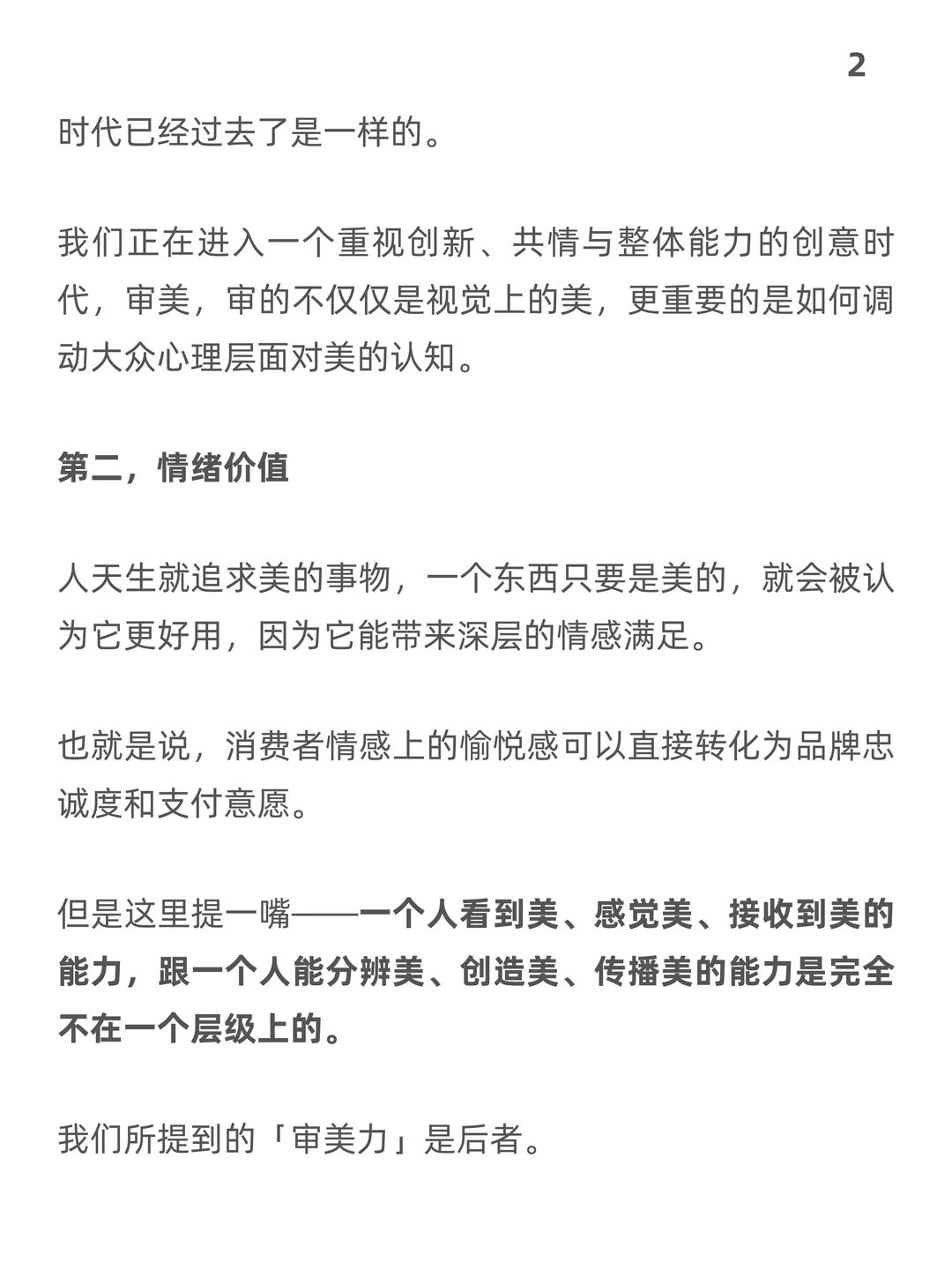 2

时代已经过去了是一样的。

我们正在进入一个重视创新、共情与整体能力的创意时代，审美，审的不仅仅是视觉上的美，更重要的是如何调动大众心理层面对美的认知。

第二，情绪价值

人天生就追求美的事物，一个东西只要是美的，就会被认为它更好用，因为它能带来深层的情感满足。

也就是说，消费者情感上的愉悦感可以直接转化为品牌忠诚度和支付意愿。

但是这里提一嘴——一个人看到美、感觉美、接收到美的能力，跟一个人能分辨美、创造美、传播美的能力是完全不在一个层级上的。

我们所提到的「审美力」是后者。